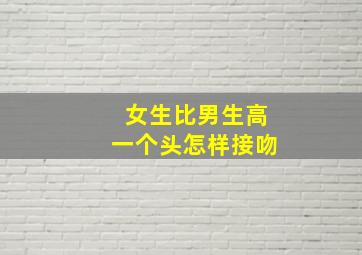 女生比男生高
一个头怎样接吻